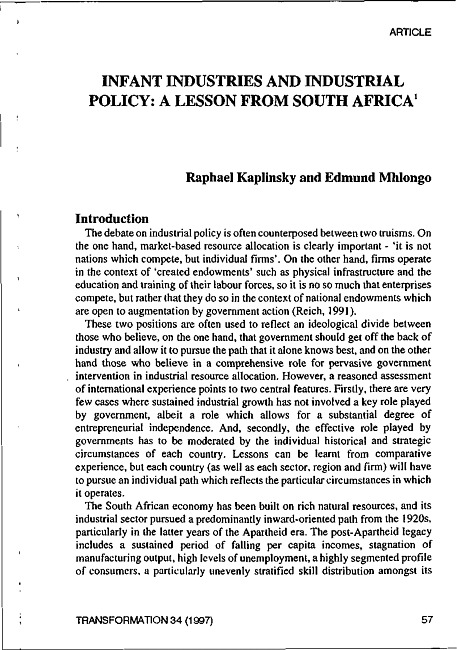 ARTICLE

INFANT INDUSTRIES AND INDUSTRIAL POLICY: A LESSON FROM SOUTH AFRICA$^1$

Raphael Kaplinsky and Edmund Mhlongo

Introduction

The debate on industrial policy is often counterposed between two truisms. On the one hand, market-based resource allocation is clearly important - 'it is not nations which compete, but individual firms'. On the other hand, firms operate in the context of 'created endowments' such as physical infrastructure and the education and training of their labour forces, so it is no so much that enterprises compete, but rather that they do so in the context of national endowments which are open to augmentation by government action (Reich, 1991).

These two positions are often used to reflect an ideological divide between those who believe, on the one hand, that government should get off the back of industry and allow it to pursue the path that it alone knows best, and on the other hand those who believe in a comprehensive role for pervasive government intervention in industrial resource allocation. However, a reasoned assessment of international experience points to two central features. Firstly, there are very few cases where sustained industrial growth has not involved a key role played by government, albeit a role which allows for a substantial degree of entrepreneurial independence. And, secondly, the effective role played by governments has to be moderated by the individual historical and strategic circumstances of each country. Lessons can be learnt from comparative experience, but each country (as well as each sector, region and firm) will have to pursue an individual path which reflects the particular circumstances in which it operates.

The South African economy has been built on rich natural resources, and its industrial sector pursued a predominantly inward-oriented path from the 1920s, particularly in the latter years of the Apartheid era. The post-Apartheid legacy includes a sustained period of falling per capita incomes, stagnation of manufacturing output, high levels of unemployment, a highly segmented profile of consumers, a particularly unevenly stratified skill distribution amongst its

TRANSFORMATION 34 (1997)

57